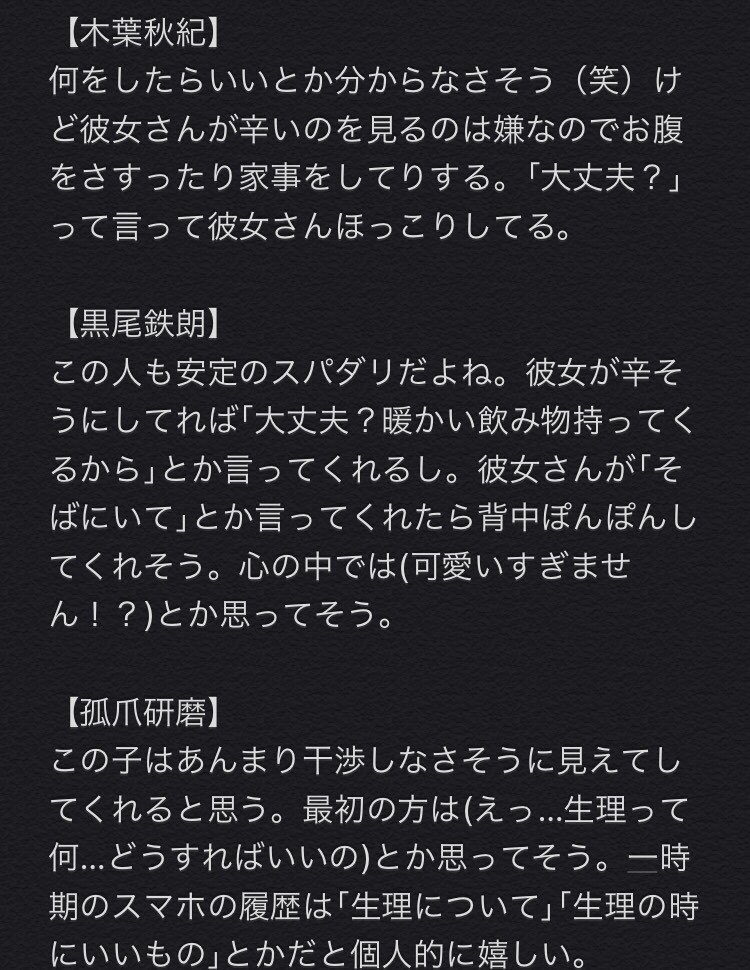 【木葉秋紀】
何をしたらいいとか分からなさそう（笑）けど彼女さんが辛いのを見るのは嫌なのでお腹をさすったり家事をしてりする。「大丈夫？」って言って彼女さんほっこりしてる。

【黒尾鉄朗】
この人も安定のスパダリだよね。彼女が辛そうにしてれば「大丈夫？暖かい飲み物持ってくるから」とか言ってくれるし。彼女さんが「そばにいて」とか言ってくれたら背中ぽんぽんしてくれそう。心の中では(可愛いすぎません！？)とか思ってそう。

【孤爪研磨】
この子はあんまり干渉しなさそうに見えてしてくれると思う。最初の方は(えっ…生理って何…どうすればいいの)とか思ってそう。一時期のスマホの履歴は「生理について」「生理の時にいいもの」とかだと個人的に嬉しい。